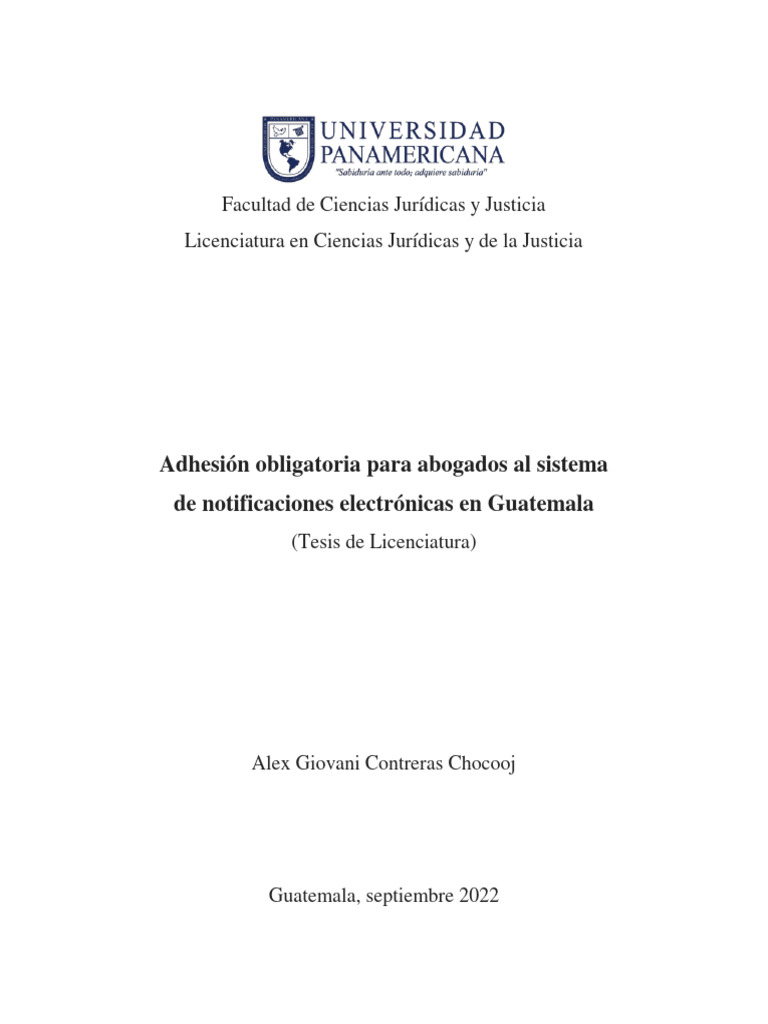 UNIVERSIDAD PANAMERICANA
"Sabiduría ante todo; adquiere sabiduría"

Facultad de Ciencias Jurídicas y Justicia

Licenciatura en Ciencias Jurídicas y de la Justicia

Adhesión obligatoria para abogados al sistema de notificaciones electrónicas en Guatemala

(Tesis de Licenciatura)

Alex Giovani Contreras Chocooj

Guatemala, septiembre 2022